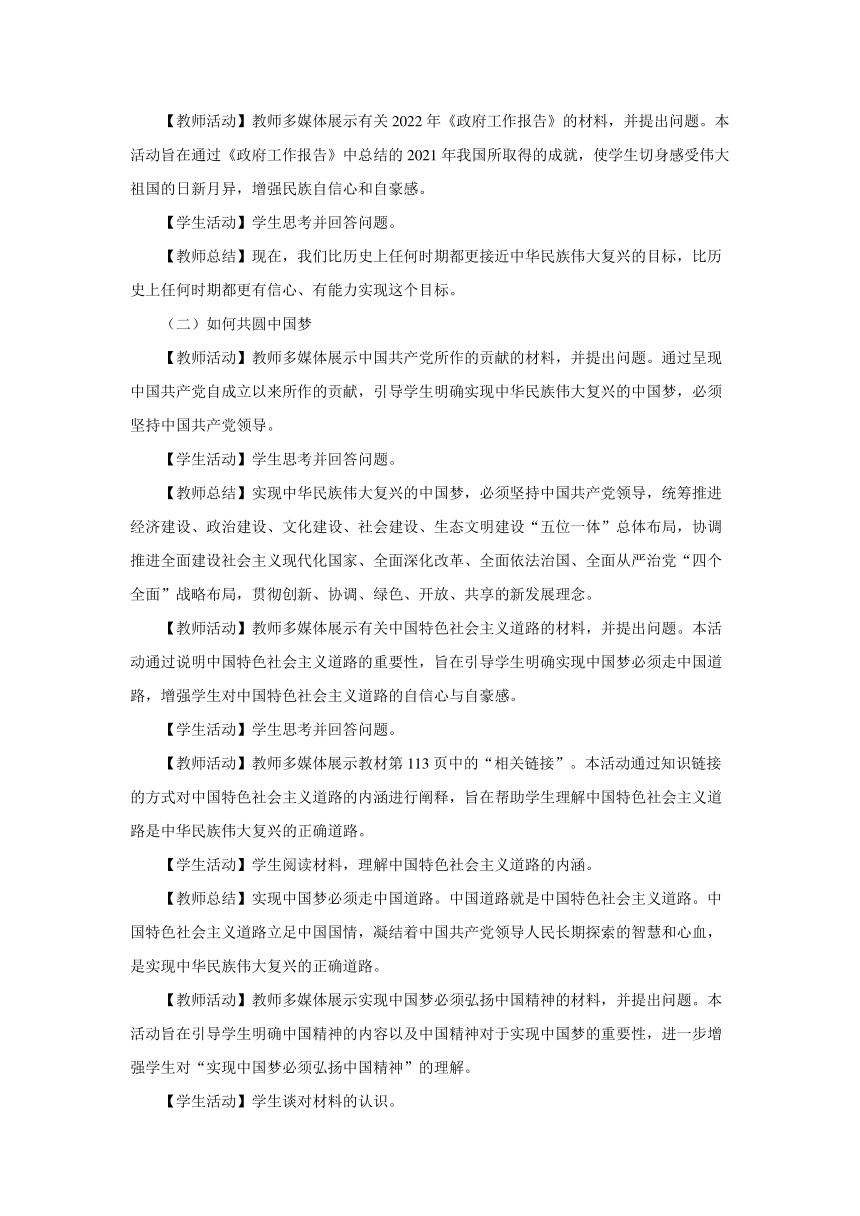 【教师活动】教师多媒体展示有关 2022 年《政府工作报告》的材料，并提出问题。本活动旨在通过《政府工作报告》中总结的 2021 年我国所取得的成就，使学生切身感受伟大祖国的日新月异，增强民族自信心和自豪感。

【学生活动】学生思考并回答问题。

【教师总结】现在，我们比历史上任何时期都更接近中华民族伟大复兴的目标，比历史上任何时期都更有信心、有能力实现这个目标。

（二）如何共圆中国梦

【教师活动】教师多媒体展示中国共产党所作的贡献的材料，并提出问题。通过呈现中国共产党自成立以来所作的贡献，引导学生明确实现中华民族伟大复兴的中国梦，必须坚持中国共产党领导。

【学生活动】学生思考并回答问题。

【教师总结】实现中华民族伟大复兴的中国梦，必须坚持中国共产党领导，统筹推进经济建设、政治建设、文化建设、社会建设、生态文明建设“五位一体”总体布局，协调推进全面建设社会主义现代化国家、全面深化改革、全面依法治国、全面从严治党“四个全面”战略布局，贯彻创新、协调、绿色、开放、共享的新发展理念。

【教师活动】教师多媒体展示有关中国特色社会主义道路的材料，并提出问题。本活动通过说明中国特色社会主义道路的重要性，旨在引导学生明确实现中国梦必须走中国道路，增强学生对中国特色社会主义道路的自信心与自豪感。

【学生活动】学生思考并回答问题。

【教师活动】教师多媒体展示教材第 113 页中的“相关链接”。本活动通过知识链接的方式对中国特色社会主义道路的内涵进行阐释，旨在帮助学生理解中国特色社会主义道路是中华民族伟大复兴的正确道路。

【学生活动】学生阅读材料，理解中国特色社会主义道路的内涵。

【教师总结】实现中国梦必须走中国道路。中国道路就是中国特色社会主义道路。中国特色社会主义道路立足中国国情，凝结着中国共产党领导人民长期探索的智慧和心血，是实现中华民族伟大复兴的正确道路。

【教师活动】教师多媒体展示实现中国梦必须弘扬中国精神的材料，并提出问题。本活动旨在引导学生明确中国精神的内容以及中国精神对于实现中国梦的重要性，进一步增强学生对“实现中国梦必须弘扬中国精神”的理解。

【学生活动】学生谈对材料的认识。